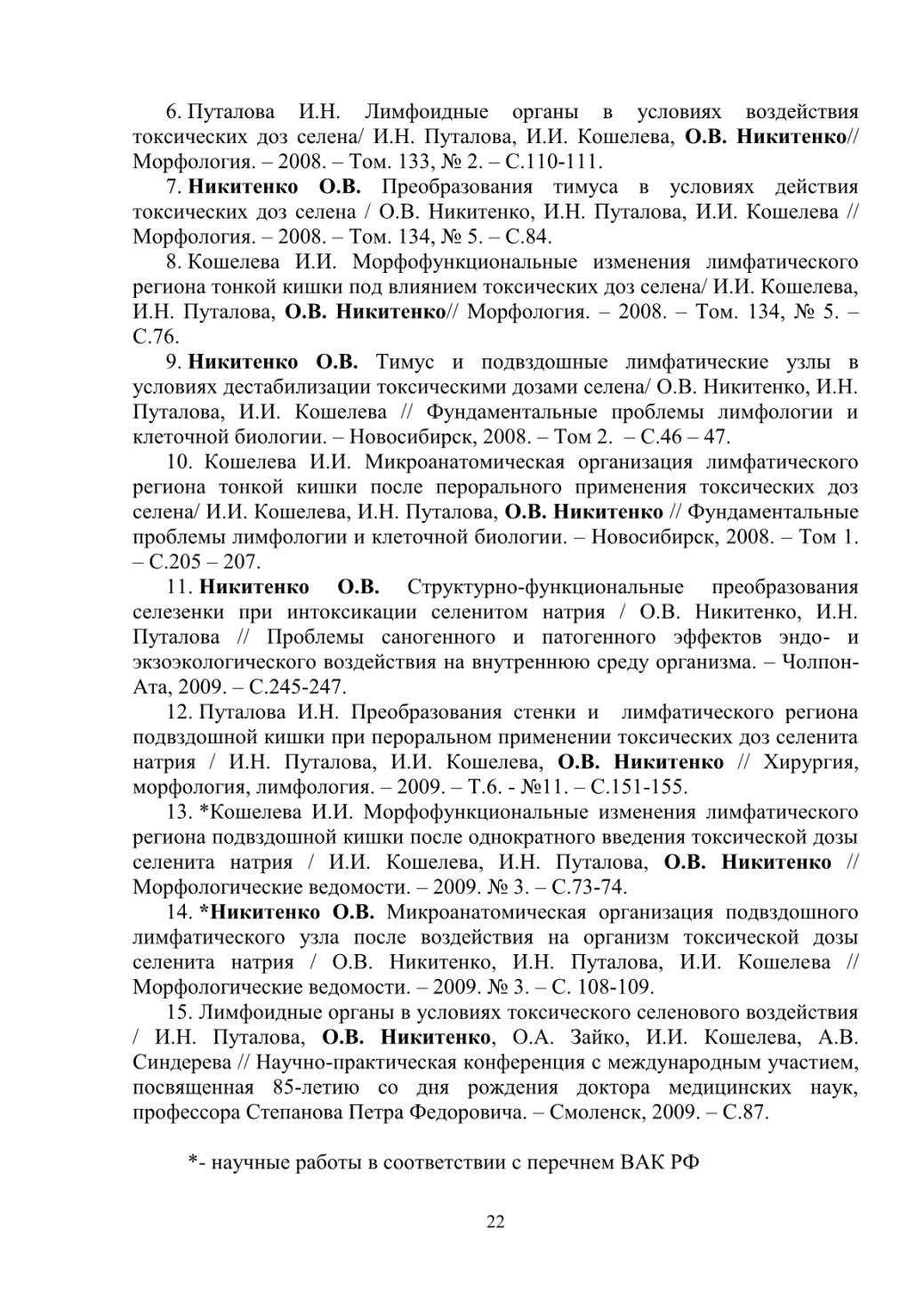 6. Путалова И.Н. Лимфоидные органы в условиях воздействия токсических доз селена/ И.Н. Путалова, И.И. Кошелева, О.В. Никитенко// Морфология. – 2008. – Том. 133, № 2. – С.110-111.

7. Никитенко О.В. Преобразования тимуса в условиях действия токсических доз селена / О.В. Никитенко, И.Н. Путалова, И.И. Кошелева // Морфология. – 2008. – Том. 134, № 5. – С.84.

8. Кошелева И.И. Морфофункциональные изменения лимфатического региона тонкой кишки под влиянием токсических доз селена/ И.И. Кошелева, И.Н. Путалова, О.В. Никитенко// Морфология. – 2008. – Том. 134, № 5. – С.76.

9. Никитенко О.В. Тимус и подвздошные лимфатические узлы в условиях дестабилизации токсическими дозами селена/ О.В. Никитенко, И.Н. Путалова, И.И. Кошелева // Фундаментальные проблемы лимфологии и клеточной биологии. – Новосибирск, 2008. – Том 2. – С.46 – 47.

10. Кошелева И.И. Микроанатомическая организация лимфатического региона тонкой кишки после перорального применения токсических доз селена/ И.И. Кошелева, И.Н. Путалова, О.В. Никитенко // Фундаментальные проблемы лимфологии и клеточной биологии. – Новосибирск, 2008. – Том 1. – С.205 – 207.

11. Никитенко О.В. Структурно-функциональные преобразования селезенки при интоксикации селенитом натрия / О.В. Никитенко, И.Н. Путалова // Проблемы саногенного и патогенного эффектов эндо- и экзоэкологического воздействия на внутреннюю среду организма. – Чолпон-Ата, 2009. – С.245-247.

12. Путалова И.Н. Преобразования стенки и лимфатического региона подвздошной кишки при пероральном применении токсических доз селенита натрия / И.Н. Путалова, И.И. Кошелева, О.В. Никитенко // Хирургия, морфология, лимфология. – 2009. – Т.6. - №11. – С.151-155.

13. *Кошелева И.И. Морфофункциональные изменения лимфатического региона подвздошной кишки после однократного введения токсической дозы селенита натрия / И.И. Кошелева, И.Н. Путалова, О.В. Никитенко // Морфологические ведомости. – 2009. № 3. – С.73-74.

14. *Никитенко О.В. Микроанатомическая организация подвздошного лимфатического узла после воздействия на организм токсической дозы селенита натрия / О.В. Никитенко, И.Н. Путалова, И.И. Кошелева // Морфологические ведомости. – 2009. № 3. – С. 108-109.

15. Лимфоидные органы в условиях токсического селенового воздействия / И.Н. Путалова, О.В. Никитенко, О.А. Зайко, И.И. Кошелева, А.В. Синдерева // Научно-практическая конференция с международным участием, посвященная 85-летию со дня рождения доктора медицинских наук, профессора Степанова Петра Федоровича. – Смоленск, 2009. – С.87.

*- научные работы в соответствии с перечнем ВАК РФ

22